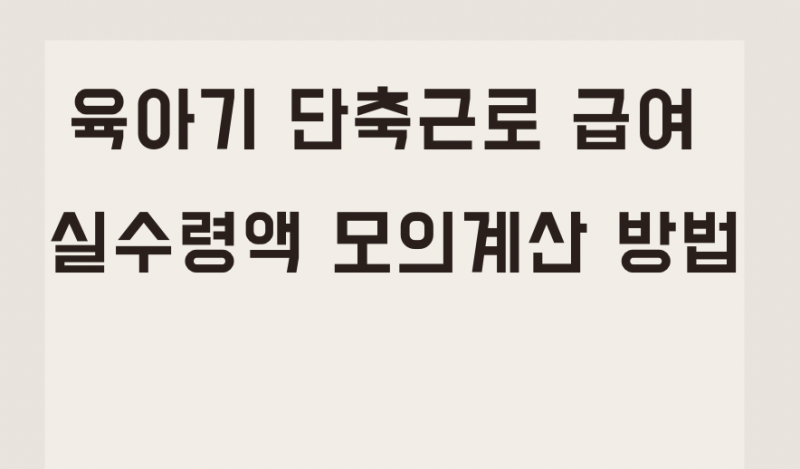 육아기 단축근로 급여
실수령액 모의계산 방법